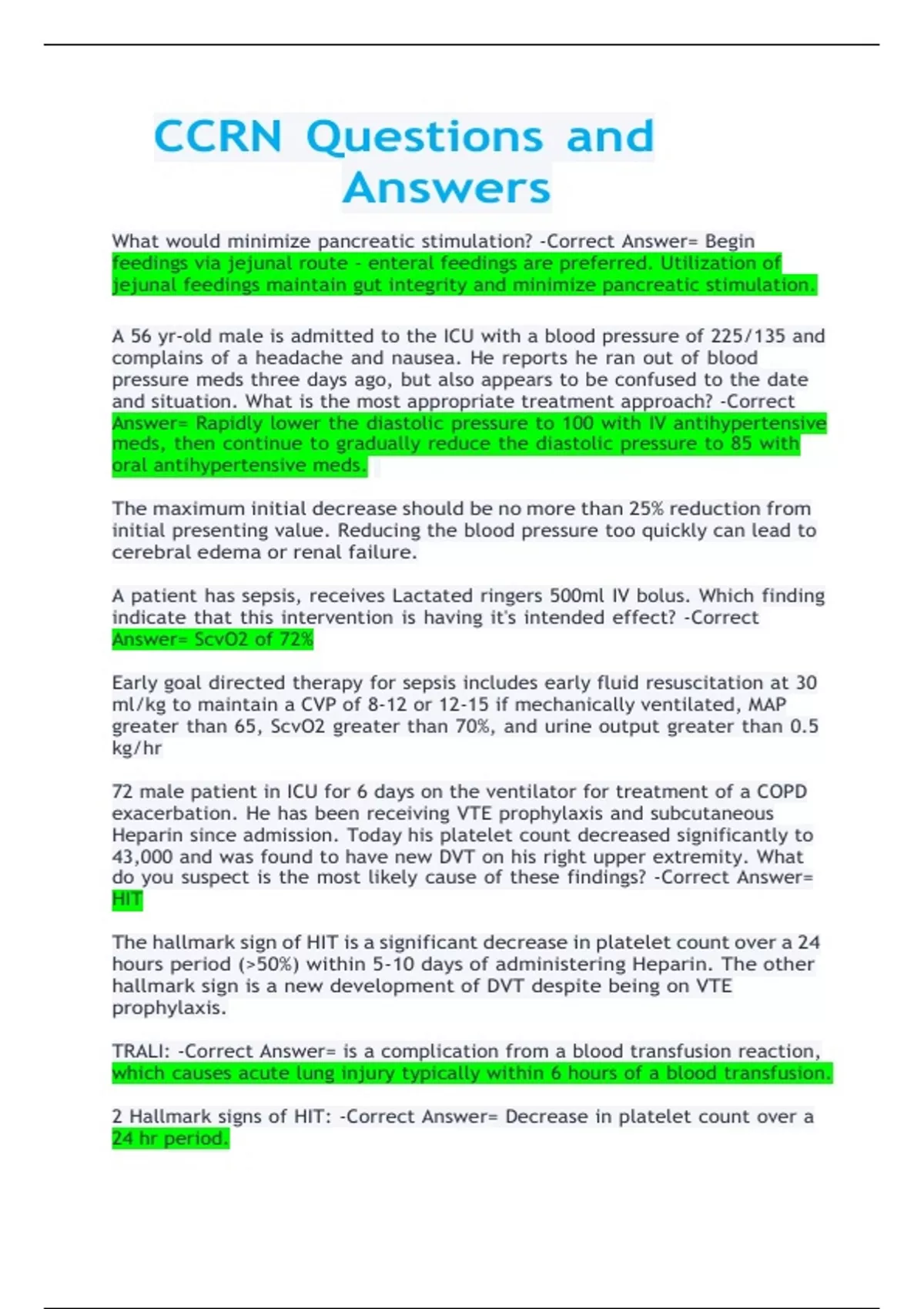 CCRN Questions and Answers

What would minimize pancreatic stimulation? -Correct Answer= Begin feedings via jejunal route - enteral feedings are preferred. Utilization of jejunal feedings maintain gut integrity and minimize pancreatic stimulation.

A 56 yr-old male is admitted to the ICU with a blood pressure of 225/135 and complains of a headache and nausea. He reports he ran out of blood pressure meds three days ago, but also appears to be confused to the date and situation. What is the most appropriate treatment approach? -Correct Answer= Rapidly lower the diastolic pressure to 100 with IV antihypertensive meds, then continue to gradually reduce the diastolic pressure to 85 with oral antihypertensive meds.

The maximum initial decrease should be no more than 25% reduction from initial presenting value. Reducing the blood pressure too quickly can lead to cerebral edema or renal failure.

A patient has sepsis, receives Lactated ringers 500ml IV bolus. Which finding indicate that this intervention is having it's intended effect? -Correct Answer= ScvO2 of 72%

Early goal directed therapy for sepsis includes early fluid resuscitation at 30 ml/kg to maintain a CVP of 8-12 or 12-15 if mechanically ventilated, MAP greater than 65, ScvO2 greater than 70%, and urine output greater than 0.5 kg/hr

72 male patient in ICU for 6 days on the ventilator for treatment of a COPD exacerbation. He has been receiving VTE prophylaxis and subcutaneous Heparin since admission. Today his platelet count decreased significantly to 43,000 and was found to have new DVT on his right upper extremity. What do you suspect is the most likely cause of these findings? -Correct Answer= HIT

The hallmark sign of HIT is a significant decrease in platelet count over a 24 hours period (>50%) within 5-10 days of administering Heparin. The other hallmark sign is a new development of DVT despite being on VTE prophylaxis.

TRALI: -Correct Answer= is a complication from a blood transfusion reaction, which causes acute lung injury typically within 6 hours of a blood transfusion.

2 Hallmark signs of HIT: -Correct Answer= Decrease in platelet count over a 24 hr period.